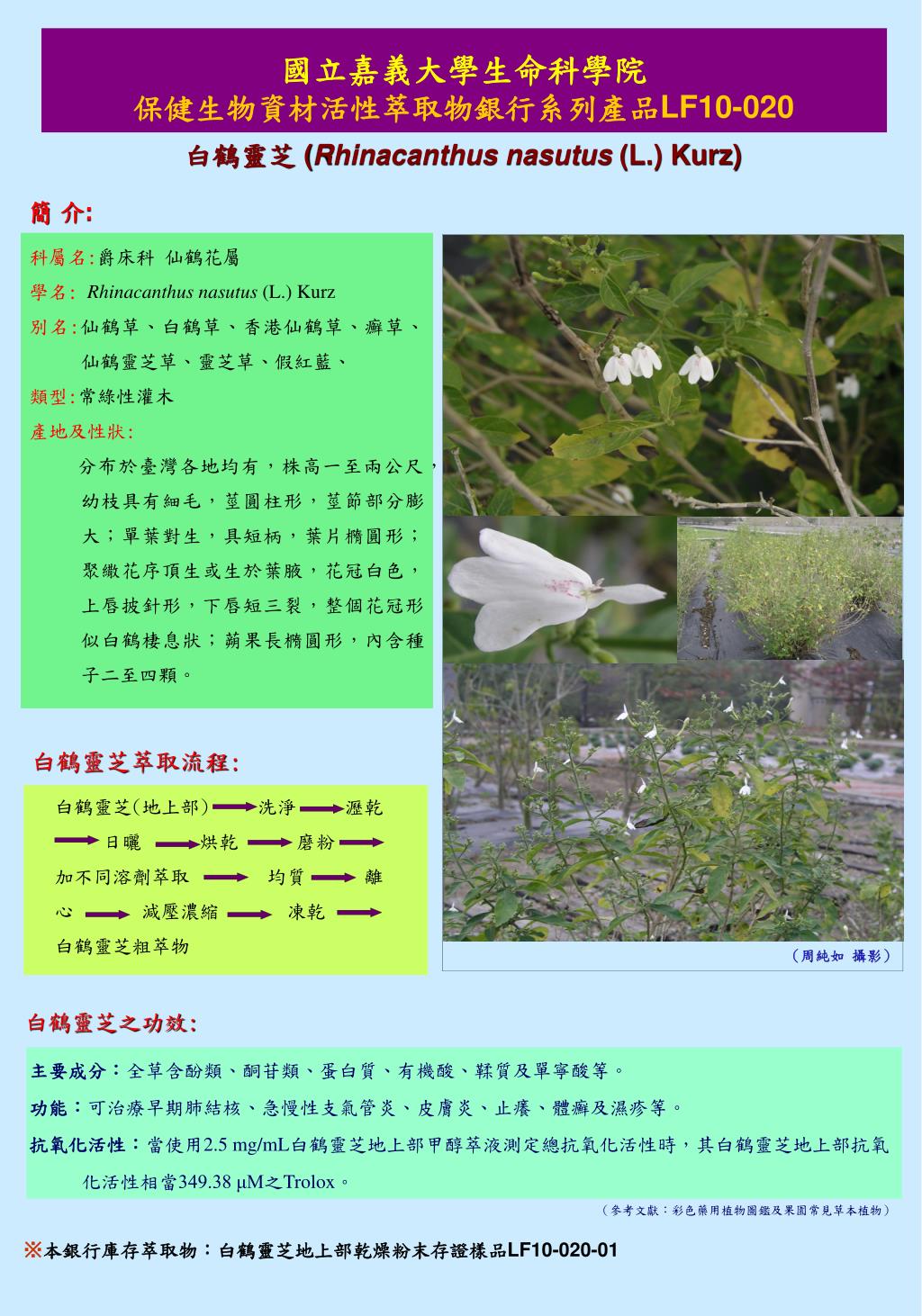 國立嘉義大學生命科學院
保健生物資材活性萃取物銀行系列產品LF10-020

白鶴靈芝 (Rhinacanthus nasutus (L.) Kurz)

簡 介:

科屬名:爵床科 仙鶴花屬
學名: Rhinacanthus nasutus (L.) Kurz
別名:仙鶴草、白鶴草、香港仙鶴草、癬草、仙鶴靈芝草、靈芝草、假紅藍、
類型:常綠性灌木
產地及性狀:
分布於臺灣各地均有，株高一至兩公尺，幼枝具有細毛，莖圓柱形，莖節部分膨大；單葉對生，具短柄，葉片橢圓形；聚繖花序頂生或生於葉腋，花冠白色，上唇披針形，下唇短三裂，整個花冠形似白鶴棲息狀；蒴果長橢圓形，內含種子二至四顆。

白鶴靈芝萃取流程:

白鶴靈芝(地上部) 洗淨 瀝乾 日曬 烘乾 磨粉 加不同溶劑萃取 均質 離心 減壓濃縮 凍乾 白鶴靈芝粗萃物

（周純如 攝影）

白鶴靈芝之功效:

主要成分：全草含酚類、酮苷類、蛋白質、有機酸、鞣質及單寧酸等。
功能：可治療早期肺結核、急慢性支氣管炎、皮膚炎、止癢、體癬及濕疹等。
抗氧化活性：當使用2.5 mg/mL白鶴靈芝地上部甲醇萃液測定總抗氧化活性時，其白鶴靈芝地上部抗氧化活性相當349.38 μM之Trolox。

（參考文獻：彩色藥用植物圖鑑及果園常見草本植物）

※本銀行庫存萃取物：白鶴靈芝地上部乾燥粉末存證樣品LF10-020-01